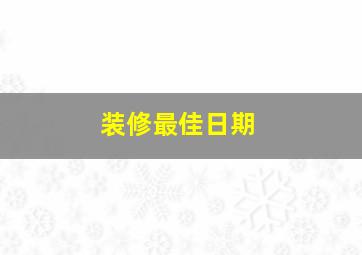 装修最佳日期